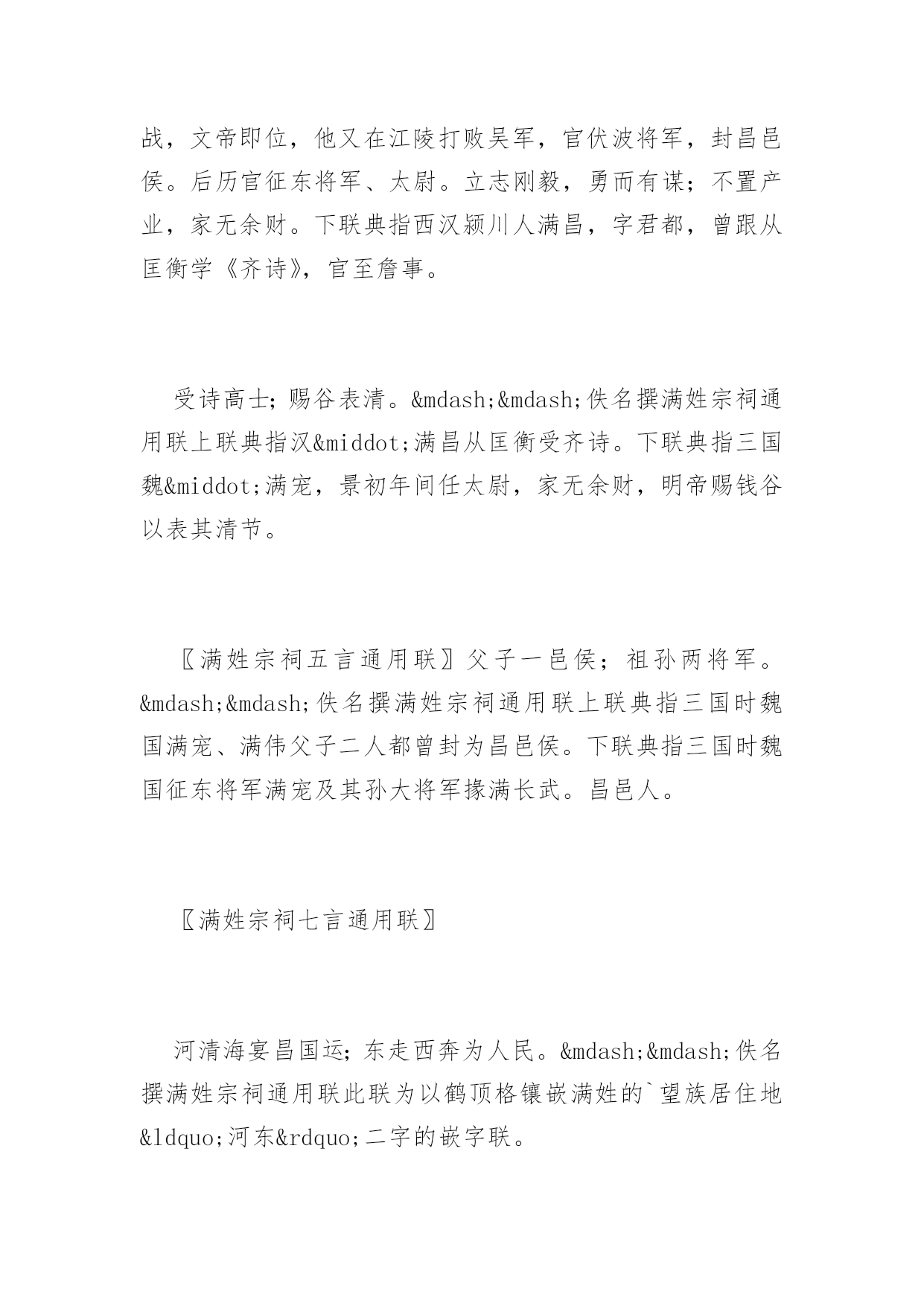 战，文帝即位，他又在江陵打败吴军，官伏波将军，封昌邑侯。后历官征东将军、太尉。立志刚毅，勇而有谋；不置产业，家无余财。下联典指西汉颍川人满昌，字君都，曾跟从匡衡学《齐诗》，官至詹事。

受诗高士；赐谷表清。&mdash;&mdash;佚名撰满姓宗祠通用联上联典指汉&middot;满昌从匡衡受齐诗。下联典指三国魏&middot;满宠，景初年间任太尉，家无余财，明帝赐钱谷以表其清节。

〖满姓宗祠五言通用联〗父子一邑侯；祖孙两将军。&mdash;&mdash;佚名撰满姓宗祠通用联上联典指三国时魏国满宠、满伟父子二人都曾封为昌邑侯。下联典指三国时魏国征东将军满宠及其孙大将军掾满长武。昌邑人。

〖满姓宗祠七言通用联〗

河清海宴昌国运；东走西奔为人民。&mdash;&mdash;佚名撰满姓宗祠通用联此联为以鹤顶格镶嵌满姓的`望族居住地&ldquo;河东&rdquo;二字的嵌字联。